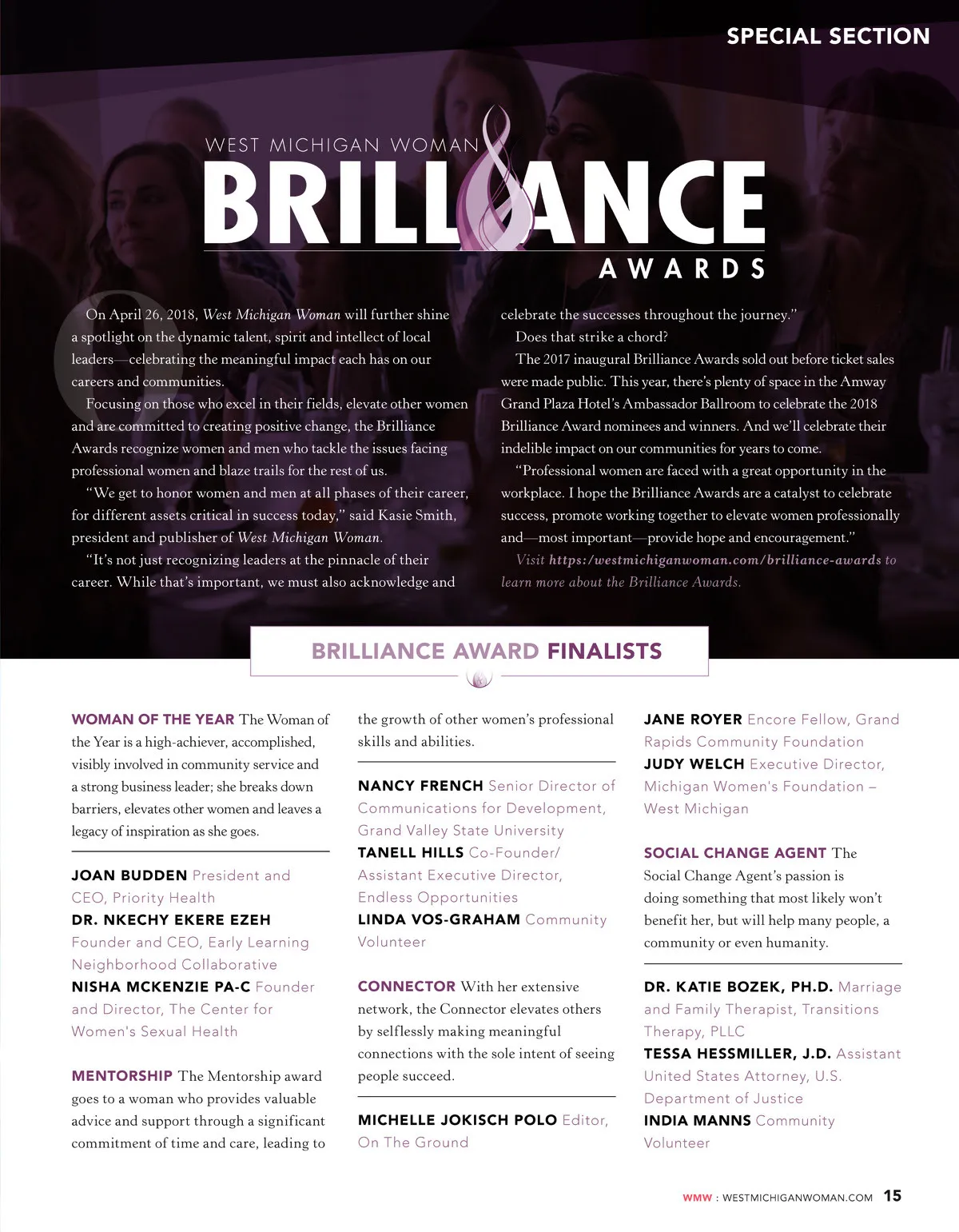 SPECIAL SECTION

WEST MICHIGAN WOMAN
BRILLIANCE
AWARDS

On April 26, 2018, West Michigan Woman will further shine a spotlight on the dynamic talent, spirit and intellect of local leaders—celebrating the meaningful impact each has on our careers and communities.

Focusing on those who excel in their fields, elevate other women and are committed to creating positive change, the Brilliance Awards recognize women and men who tackle the issues facing professional women and blaze trails for the rest of us.

"We get to honor women and men at all phases of their career, for different assets critical in success today," said Kasie Smith, president and publisher of West Michigan Woman.

"It's not just recognizing leaders at the pinnacle of their career. While that's important, we must also acknowledge and celebrate the successes throughout the journey."

Does that strike a chord?

The 2017 inaugural Brilliance Awards sold out before ticket sales were made public. This year, there's plenty of space in the Amway Grand Plaza Hotel's Ambassador Ballroom to celebrate the 2018 Brilliance Award nominees and winners. And we'll celebrate their indelible impact on our communities for years to come.

"Professional women are faced with a great opportunity in the workplace. I hope the Brilliance Awards are a catalyst to celebrate success, promote working together to elevate women professionally and—most important—provide hope and encouragement."

Visit https:/westmichiganwoman.com/brilliance-awards to learn more about the Brilliance Awards.

BRILLIANCE AWARD FINALISTS

WOMAN OF THE YEAR The Woman of the Year is a high-achiever, accomplished, visibly involved in community service and a strong business leader; she breaks down barriers, elevates other women and leaves a legacy of inspiration as she goes.

JOAN BUDDEN President and CEO, Priority Health
DR. NKECHY EKERE EZEH Founder and CEO, Early Learning Neighborhood Collaborative
NISHA MCKENZIE PA-C Founder and Director, The Center for Women's Sexual Health

MENTORSHIP The Mentorship award goes to a woman who provides valuable advice and support through a significant commitment of time and care, leading to the growth of other women's professional skills and abilities.

NANCY FRENCH Senior Director of Communications for Development, Grand Valley State University
TANELL HILLS Co-Founder/ Assistant Executive Director, Endless Opportunities
LINDA VOS-GRAHAM Community Volunteer

CONNECTOR With her extensive network, the Connector elevates others by selflessly making meaningful connections with the sole intent of seeing people succeed.

MICHELLE JOKISCH POLO Editor, On The Ground
JANE ROYER Encore Fellow, Grand Rapids Community Foundation
JUDY WELCH Executive Director, Michigan Women's Foundation – West Michigan

SOCIAL CHANGE AGENT The Social Change Agent's passion is doing something that most likely won't benefit her, but will help many people, a community or even humanity.

DR. KATIE BOZEK, PH.D. Marriage and Family Therapist, Transitions Therapy, PLLC
TESSA HESSMILLER, J.D. Assistant United States Attorney, U.S. Department of Justice
INDIA MANNS Community Volunteer

WMW : WESTMICHIGANWOMAN.COM 15